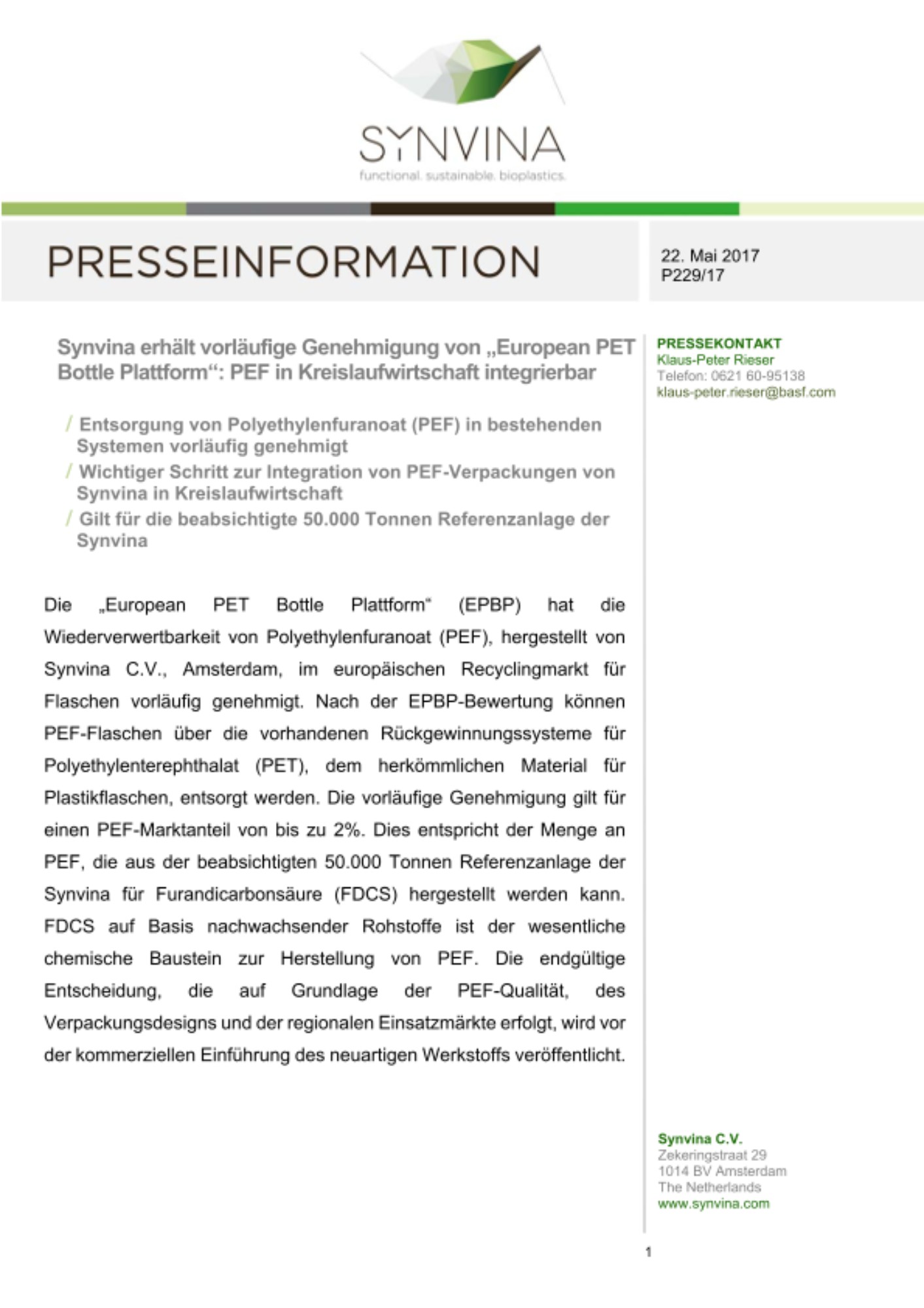 SYNVINA
functional. sustainable. bioplastics.

PRESSEINFORMATION

22. Mai 2017
P229/17

Synvina erhält vorläufige Genehmigung von „European PET Bottle Plattform“: PEF in Kreislaufwirtschaft integrierbar

/ Entsorgung von Polyethylenfuranoat (PEF) in bestehenden Systemen vorläufig genehmigt
/ Wichtiger Schritt zur Integration von PEF-Verpackungen von Synvina in Kreislaufwirtschaft
/ Gilt für die beabsichtigte 50.000 Tonnen Referenzanlage der Synvina

Die „European PET Bottle Plattform“ (EPBP) hat die Wiederverwertbarkeit von Polyethylenfuranoat (PEF), hergestellt von Synvina C.V., Amsterdam, im europäischen Recyclingmarkt für Flaschen vorläufig genehmigt. Nach der EPBP-Bewertung können PEF-Flaschen über die vorhandenen Rückgewinnungssysteme für Polyethylenterephthalat (PET), dem herkömmlichen Material für Plastikflaschen, entsorgt werden. Die vorläufige Genehmigung gilt für einen PEF-Marktanteil von bis zu 2%. Dies entspricht der Menge an PEF, die aus der beabsichtigten 50.000 Tonnen Referenzanlage der Synvina für Furandicarbonsäure (FDCS) hergestellt werden kann. FDCS auf Basis nachwachsender Rohstoffe ist der wesentliche chemische Baustein zur Herstellung von PEF. Die endgültige Entscheidung, die auf Grundlage der PEF-Qualität, des Verpackungsdesigns und der regionalen Einsatzmärkte erfolgt, wird vor der kommerziellen Einführung des neuartigen Werkstoffs veröffentlicht.

PRESSEKONTAKT
Klaus-Peter Rieser
Telefon: 0621 60-95138
klaus-peter.rieser@basf.com

Synvina C.V.
Zekeringstraat 29
1014 BV Amsterdam
The Netherlands
www.synvina.com

1